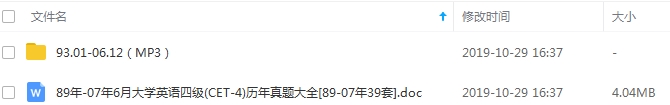 | 文件名 | 修改时间 | 大小 |
|---|---|---|
| 93.01-06.12（MP3） | 2019-10-29 16:37 | - |
| 89年-07年6月大学英语四级(CET-4)历年真题大全[89-07年39套].doc | 2019-10-29 16:37 | 4.04MB |